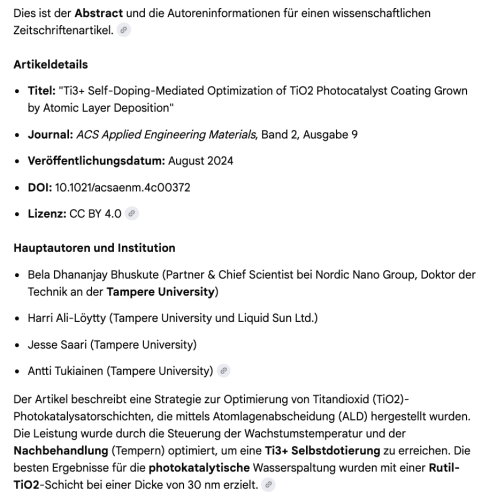 Dies ist der **Abstract** und die Autoreninformationen für einen wissenschaftlichen Zeitschriftenartikel.

**Artikeldetails**

- **Titel:** "Ti3+ Self-Doping-Mediated Optimization of TiO2 Photocatalyst Coating Grown by Atomic Layer Deposition"
- **Journal:** *ACS Applied Engineering Materials*, Band 2, Ausgabe 9
- **Veröffentlichungsdatum:** August 2024
- **DOI:** 10.1021/acsaenm.4c00372
- **Lizenz:** CC BY 4.0

**Hauptautoren und Institution**

- Bela Dhananjay Bhuskute (Partner & Chief Scientist bei Nordic Nano Group, Doktor der Technik an der **Tampere University**)
- Harri Ali-Löytty (Tampere University und Liquid Sun Ltd.)
- Jesse Saari (Tampere University)
- Antti Tukiainen (Tampere University)

Der Artikel beschreibt eine Strategie zur Optimierung von Titandioxid (TiO2)-Photokatalysatorschichten, die mittels Atomlagenabscheidung (ALD) hergestellt wurden. Die Leistung wurde durch die Steuerung der Wachstumstemperatur und der **Nachbehandlung** (Tempern) optimiert, um eine **Ti3+ Selbstdotierung** zu erreichen. Die besten Ergebnisse für die **photokatalytische** Wasserspaltung wurden mit einer **Rutil-TiO2**-Schicht bei einer Dicke von 30 nm erzielt.